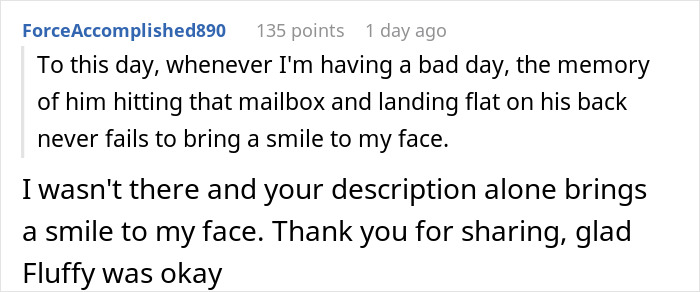 ForceAccomplished890 135 points 1 day ago

To this day, whenever I'm having a bad day, the memory of him hitting that mailbox and landing flat on his back never fails to bring a smile to my face.

I wasn't there and your description alone brings a smile to my face. Thank you for sharing, glad Fluffy was okay